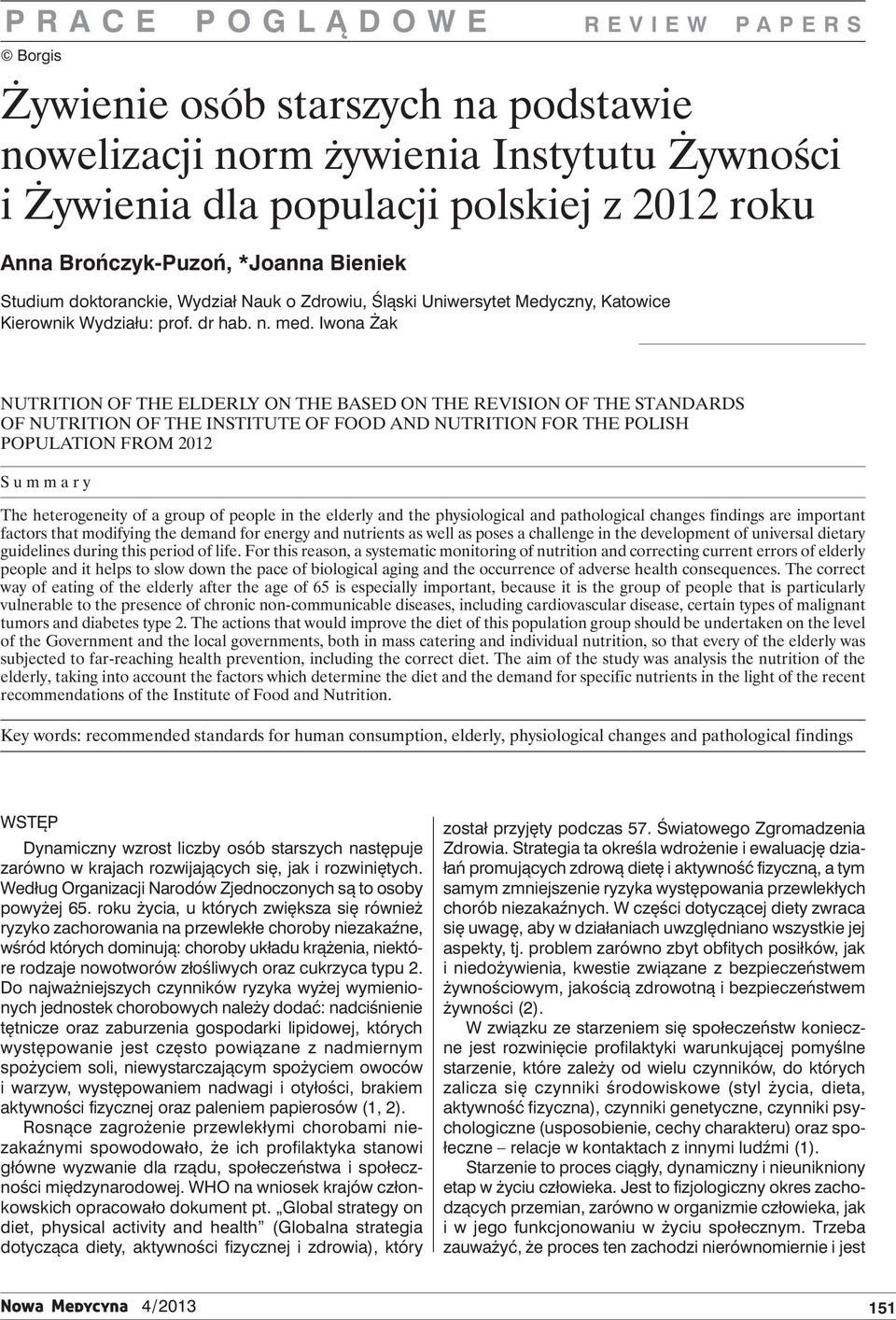 PRACE POGLĄDOWE REVIEW PAPERS

© Borgis

Żywienie osób starszych na podstawie nowelizacji norm żywienia Instytutu Żywności i Żywienia dla populacji polskiej z 2012 roku

Anna Brończyk-Puzoń, *Joanna Bieniek

Studium doktoranckie, Wydział Nauk o Zdrowiu, Śląski Uniwersytet Medyczny, Katowice
Kierownik Wydziału: prof. dr hab. n. med. Iwona Żak

NUTRITION OF THE ELDERLY ON THE BASED ON THE REVISION OF THE STANDARDS OF NUTRITION OF THE INSTITUTE OF FOOD AND NUTRITION FOR THE POLISH POPULATION FROM 2012

Summary

The heterogeneity of a group of people in the elderly and the physiological and pathological changes findings are important factors that modifying the demand for energy and nutrients as well as poses a challenge in the development of universal dietary guidelines during this period of life. For this reason, a systematic monitoring of nutrition and correcting current errors of elderly people and it helps to slow down the pace of biological aging and the occurrence of adverse health consequences. The correct way of eating of the elderly after the age of 65 is especially important, because it is the group of people that is particularly vulnerable to the presence of chronic non-communicable diseases, including cardiovascular disease, certain types of malignant tumors and diabetes type 2. The actions that would improve the diet of this population group should be undertaken on the level of the Government and the local governments, both in mass catering and individual nutrition, so that every of the elderly was subjected to far-reaching health prevention, including the correct diet. The aim of the study was analysis the nutrition of the elderly, taking into account the factors which determine the diet and the demand for specific nutrients in the light of the recent recommendations of the Institute of Food and Nutrition.

Key words: recommended standards for human consumption, elderly, physiological changes and pathological findings

WSTĘP

Dynamiczny wzrost liczby osób starszych następuje zarówno w krajach rozwijających się, jak i rozwiniętych. Według Organizacji Narodów Zjednoczonych są to osoby powyżej 65. roku życia, u których zwiększa się również ryzyko zachorowania na przewlekłe choroby niezakaźne, wśród których dominują: choroby układu krążenia, niektóre rodzaje nowotworów złośliwych oraz cukrzyca typu 2. Do najważniejszych czynników ryzyka wyżej wymienionych jednostek chorobowych należy dodać: nadciśnienie tętnicze oraz zaburzenia gospodarki lipidowej, których występowanie jest często powiązane z nadmiernym spożyciem soli, niewystarczającym spożyciem owoców i warzyw, występowaniem nadwagi i otyłości, brakiem aktywności fizycznej oraz paleniem papierosów (1, 2).

Rosnące zagrożenie przewlekłymi chorobami niezakaźnymi spowodowało, że ich profilaktyka stanowi główne wyzwanie dla rządu, społeczeństwa i społeczności międzynarodowej. WHO na wniosek krajów członkowskich opracowało dokument pt. „Global strategy on diet, physical activity and health” (Globalna strategia dotycząca diety, aktywności fizycznej i zdrowia), który został przyjęty podczas 57. Światowego Zgromadzenia Zdrowia. Strategia ta określa wdrożenie i ewaluację działań promujących zdrową dietę i aktywność fizyczną, a tym samym zmniejszenie ryzyka występowania przewlekłych chorób niezakaźnych. W części dotyczącej diety zwraca się uwagę, aby w działaniach uwzględniano wszystkie jej aspekty, tj. problem zarówno zbyt obfitych posiłków, jak i niedożywienia, kwestie związane z bezpieczeństwem żywnościowym, jakością zdrowotną i bezpieczeństwem żywności (2).

W związku ze starzeniem się społeczeństw konieczne jest rozwinięcie profilaktyki warunkującej pomyślne starzenie, które zależy od wielu czynników, do których zalicza się czynniki środowiskowe (styl życia, dieta, aktywność fizyczna), czynniki genetyczne, czynniki psychologiczne (usposobienie, cechy charakteru) oraz społeczne – relacje w kontaktach z innymi ludźmi (1).

Starzenie to proces ciągły, dynamiczny i nieunikniony etap w życiu człowieka. Jest to fizjologiczny okres zachodzących przemian, zarówno w organizmie człowieka, jak i w jego funkcjonowaniu w życiu społecznym. Trzeba zauważyć, że proces ten zachodzi nierównomiernie i jest

Nowa Medycyna 4/2013 151